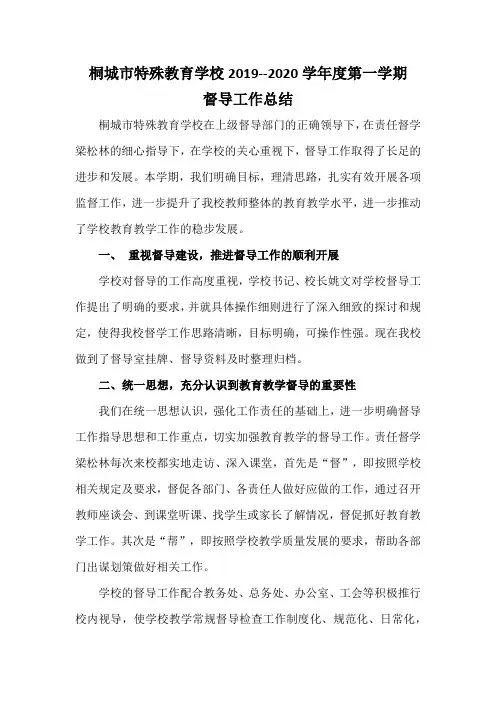 桐城市特殊教育学校 2019--2020 学年度第一学期
督导工作总结

桐城市特殊教育学校在上级督导部门的正确领导下，在责任督学梁松林的细心指导下，在学校的关心重视下，督导工作取得了长足的进步和发展。本学期，我们明确目标，理清思路，扎实有效开展各项监督工作，进一步提升了我校教师整体的教育教学水平，进一步推动了学校教育教学工作的稳步发展。

一、 重视督导建设，推进督导工作的顺利开展

学校对督导的工作高度重视，学校书记、校长姚文对学校督导工作提出了明确的要求，并就具体操作细则进行了深入细致的探讨和规定，使得我校督学工作思路清晰，目标明确，可操作性强。现在我校做到了督导室挂牌、督导资料及时整理归档。

二、统一思想，充分认识到教育教学督导的重要性

我们在统一思想认识，强化工作责任的基础上，进一步明确督导工作指导思想和工作重点，切实加强教育教学的督导工作。责任督学梁松林每次来校都实地走访、深入课堂，首先是“督”，即按照学校相关规定及要求，督促各部门、各责任人做好应做的工作，通过召开教师座谈会、到课堂听课、找学生或家长了解情况，督促抓好教育教学工作。其次是“帮”，即按照学校教学质量发展的要求，帮助各部门出谋划策做好相关工作。

学校的督导工作配合教务处、总务处、办公室、工会等积极推行校内视导，使学校教学常规督导检查工作制度化、规范化、日常化，